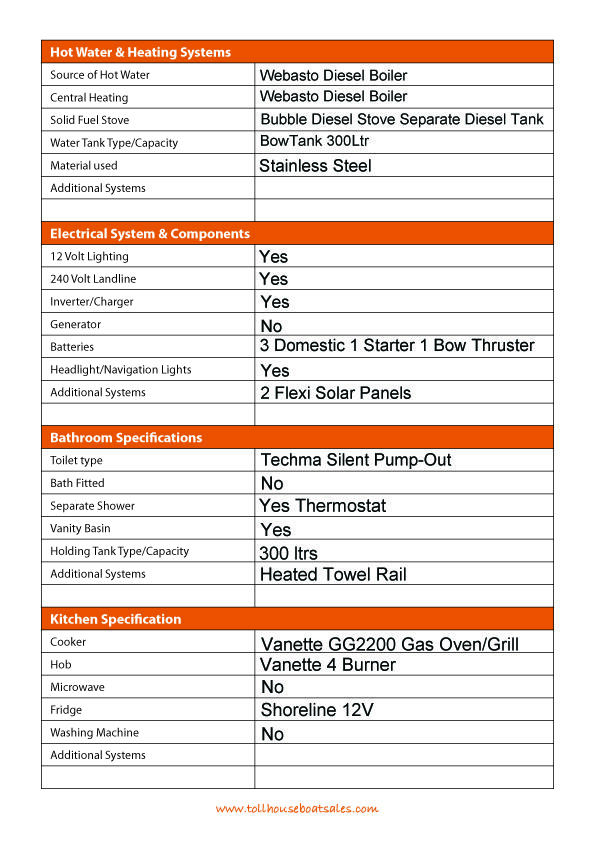 | Hot Water & Heating Systems | |
|---|---|
| Source of Hot Water | Webasto Diesel Boiler |
| Central Heating | Webasto Diesel Boiler |
| Solid Fuel Stove | Bubble Diesel Stove Separate Diesel Tank |
| Water Tank Type/Capacity | BowTank 300Ltr |
| Material used | Stainless Steel |
| Additional Systems | |
| | |

| Electrical System & Components | |
|---|---|
| 12 Volt Lighting | Yes |
| 240 Volt Landline | Yes |
| Inverter/Charger | Yes |
| Generator | No |
| Batteries | 3 Domestic 1 Starter 1 Bow Thruster |
| Headlight/Navigation Lights | Yes |
| Additional Systems | 2 Flexi Solar Panels |
| | |

| Bathroom Specifications | |
|---|---|
| Toilet type | Techma Silent Pump-Out |
| Bath Fitted | No |
| Separate Shower | Yes Thermostat |
| Vanity Basin | Yes |
| Holding Tank Type/Capacity | 300 ltrs |
| Additional Systems | Heated Towel Rail |
| | |

| Kitchen Specification | |
|---|---|
| Cooker | Vanette GG2200 Gas Oven/Grill |
| Hob | Vanette 4 Burner |
| Microwave | No |
| Fridge | Shoreline 12V |
| Washing Machine | No |
| Additional Systems | |
| | |

www.tollhouseboatsales.com